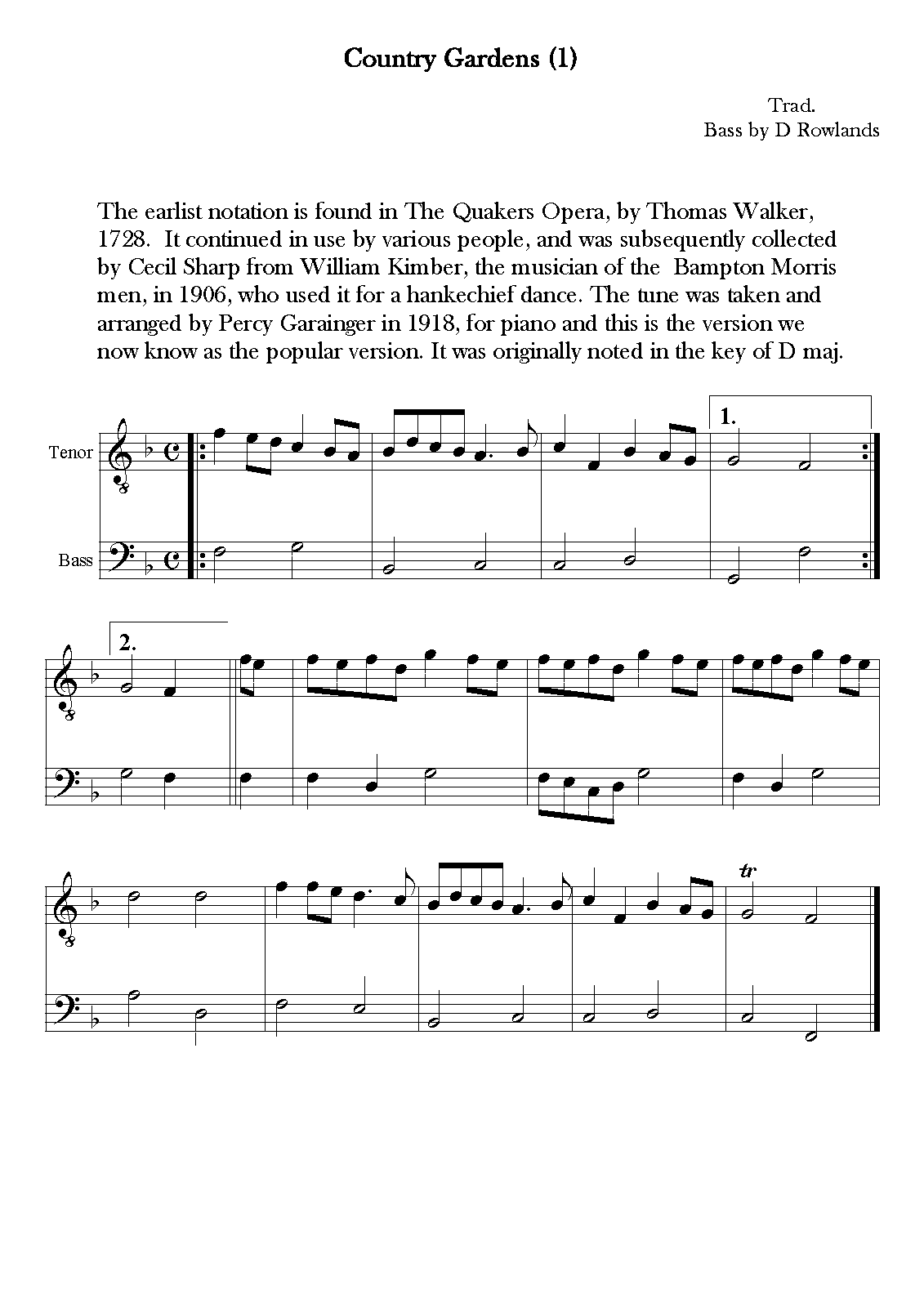 Country Gardens (1)

Trad.
Bass by D Rowlands

The earlist notation is found in The Quakers Opera, by Thomas Walker, 1728. It continued in use by various people, and was subsequently collected by Cecil Sharp from William Kimber, the musician of the Bampton Morris men, in 1906, who used it for a hankechief dance. The tune was taken and arranged by Percy Garainger in 1918, for piano and this is the version we now know as the popular version. It was originally noted in the key of D maj.

Tenor

Bass

1.

2.

tr